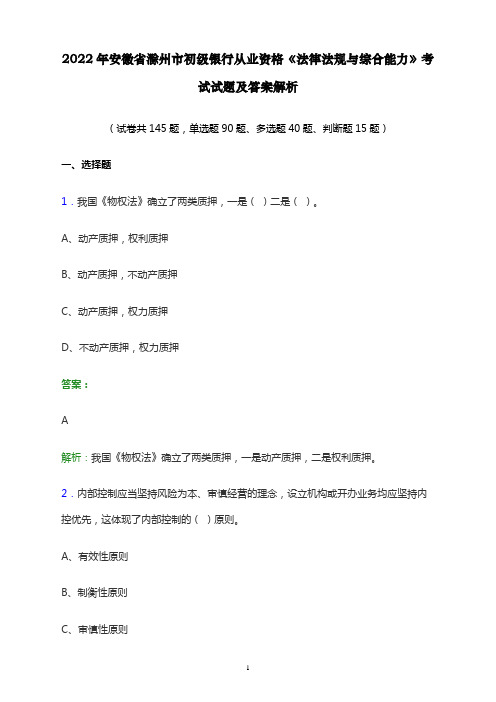 2022年安徽省滁州市初级银行从业资格《法律法规与综合能力》考试试题及答案解析

（试卷共145题，单选题90题、多选题40题、判断题15题）

一、选择题

1．我国《物权法》确立了两类质押，一是（ ）二是（ ）。

A、动产质押，权利质押

B、动产质押，不动产质押

C、动产质押，权力质押

D、不动产质押，权力质押

答案：

A

解析：我国《物权法》确立了两类质押，一是动产质押，二是权利质押。

2．内部控制应当坚持风险为本、审慎经营的理念，设立机构或开办业务均应坚持内控优先，这体现了内部控制的（ ）原则。

A、有效性原则

B、制衡性原则

C、审慎性原则

1